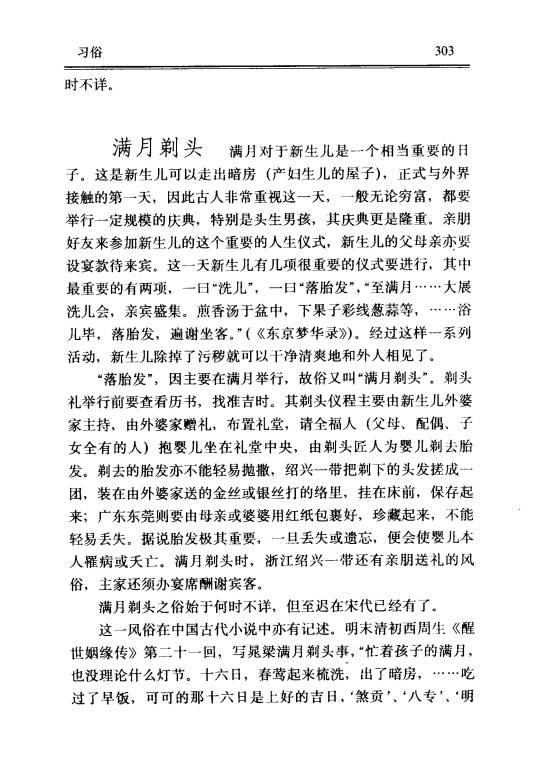 习俗　　303

时不详。

满月剃头　满月对于新生儿是一个相当重要的日子。这是新生儿可以走出暗房（产妇生儿的屋子），正式与外界接触的第一天，因此古人非常重视这一天，一般无论穷富，都要举行一定规模的庆典，特别是头生男孩，其庆典更是隆重。亲朋好友来参加新生儿的这个重要的人生仪式，新生儿的父母亲亦要设宴款待来宾。这一天新生儿有几项很重要的仪式要进行，其中最重要的有两项，一曰“洗儿”，一曰“落胎发”，“至满月……大展洗儿会，亲宾盛集。煎香汤于盆中，下果子彩线葱蒜等，……浴儿毕，落胎发，遍谢坐客。”（《东京梦华录》）。经过这样一系列活动，新生儿除掉了污秽就可以干净清爽地和外人相见了。

“落胎发”，因主要在满月举行，故俗又叫“满月剃头”。剃头礼举行前要查看历书，找准吉时。其剃头仪程主要由新生儿外婆家主持，由外婆家赠礼，布置礼堂，请全福人（父母、配偶、子女全有的人）抱婴儿坐在礼堂中央，由剃头匠人为婴儿剃去胎发。剃去的胎发亦不能轻易抛撒，绍兴一带把剃下的头发搓成一团，装在由外婆家送的金丝或银丝打的络里，挂在床前，保存起来；广东东莞则要由母亲或婆婆用红纸包裹好，珍藏起来，不能轻易丢失。据说胎发极其重要，一旦丢失或遗忘，便会使婴儿本人罹病或夭亡。满月剃头时，浙江绍兴一带还有亲朋送礼的风俗，主家还须办宴席酬谢宾客。

满月剃头之俗始于何时不详，但至迟在宋代已经有了。

这一风俗在中国古代小说中亦有记述。明末清初西周生《醒世姻缘传》第二十一回，写晁梁满月剃头事，“忙着孩子的满月，也没理论什么灯节。十六日，春莺起来梳洗，出了暗房，……吃过了早饭，可可的那十六日是上好的吉日，‘煞贡’、‘八专’、‘明